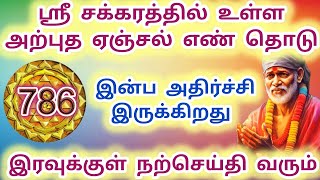 ஸ்ரீ சக்கரத்தில் உள்ள அற்புத ஏஞ்சல் எண் தொடு

786

இன்ப அதிர்ச்சி இருக்கிறது

இரவுக்குள் நற்செய்தி வரும்